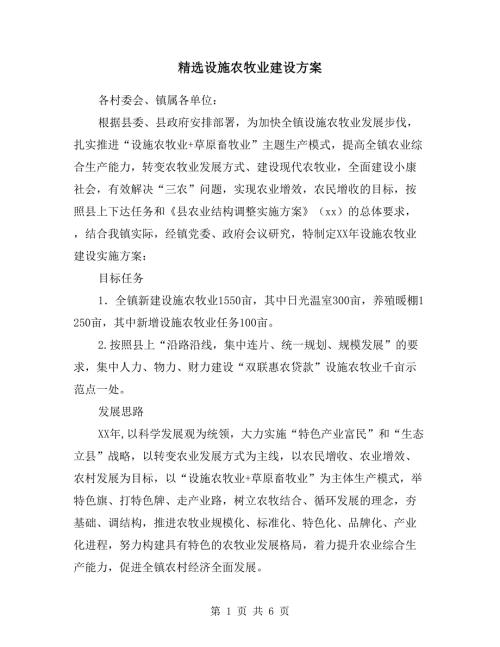 精选设施农牧业建设方案

各村委会、镇属各单位：

根据县委、县政府安排部署，为加快全镇设施农牧业发展步伐，扎实推进“设施农牧业+草原畜牧业”主题生产模式，提高全镇农业综合生产能力，转变农牧业发展方式、建设现代农牧业，全面建设小康社会，有效解决“三农”问题，实现农业增效，农民增收的目标，按照县上下达任务和《县农业结构调整实施方案》（xx）的总体要求，，结合我镇实际，经镇党委、政府会议研究，特制定XX年设施农牧业建设实施方案：

目标任务

1. 全镇新建设施农牧业1550亩，其中日光温室300亩，养殖暖棚1250亩，其中新增设施农牧业任务100亩。

2.按照县上“沿路沿线，集中连片、统一规划、规模发展”的要求，集中人力、物力、财力建设“双联惠农贷款”设施农牧业千亩示范点一处。

发展思路

XX年,以科学发展观为统领，大力实施“特色产业富民”和“生态立县”战略，以转变农业发展方式为主线，以农民增收、农业增效、农村发展为目标，以“设施农牧业+草原畜牧业”为主体生产模式，举特色旗、打特色牌、走产业路，树立农牧结合、循环发展的理念，夯基础、调结构，推进农牧业规模化、标准化、特色化、品牌化、产业化进程，努力构建具有特色的农牧业发展格局，着力提升农业综合生产能力，促进全镇农村经济全面发展。

第 1 页 共 6 页